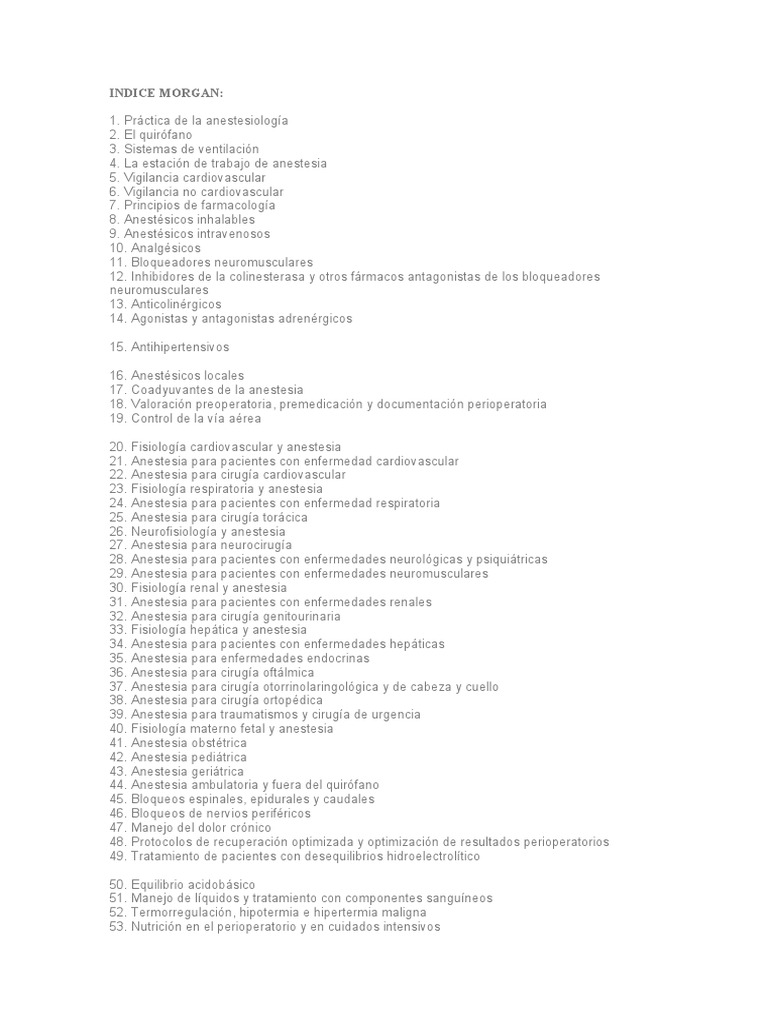 INDICE MORGAN:

1. Práctica de la anestesiología
2. El quirófano
3. Sistemas de ventilación
4. La estación de trabajo de anestesia
5. Vigilancia cardiovascular
6. Vigilancia no cardiovascular
7. Principios de farmacología
8. Anestésicos inhalables
9. Anestésicos intravenosos
10. Analgésicos
11. Bloqueadores neuromusculares
12. Inhibidores de la colinesterasa y otros fármacos antagonistas de los bloqueadores neuromusculares
13. Anticolinérgicos
14. Agonistas y antagonistas adrenérgicos

15. Antihipertensivos

16. Anestésicos locales
17. Coadyuvantes de la anestesia
18. Valoración preoperatoria, premedicación y documentación perioperatoria
19. Control de la vía aérea

20. Fisiología cardiovascular y anestesia
21. Anestesia para pacientes con enfermedad cardiovascular
22. Anestesia para cirugía cardiovascular
23. Fisiología respiratoria y anestesia
24. Anestesia para pacientes con enfermedad respiratoria
25. Anestesia para cirugía torácica
26. Neurofisiología y anestesia
27. Anestesia para neurocirugía
28. Anestesia para pacientes con enfermedades neurológicas y psiquiátricas
29. Anestesia para pacientes con enfermedades neuromusculares
30. Fisiología renal y anestesia
31. Anestesia para pacientes con enfermedades renales
32. Anestesia para cirugía genitourinaria
33. Fisiología hepática y anestesia
34. Anestesia para pacientes con enfermedades hepáticas
35. Anestesia para enfermedades endocrinas
36. Anestesia para cirugía oftálmica
37. Anestesia para cirugía otorrinolaringológica y de cabeza y cuello
38. Anestesia para cirugía ortopédica
39. Anestesia para traumatismos y cirugía de urgencia
40. Fisiología materno fetal y anestesia
41. Anestesia obstétrica
42. Anestesia pediátrica
43. Anestesia geriátrica
44. Anestesia ambulatoria y fuera del quirófano
45. Bloqueos espinales, epidurales y caudales
46. Bloqueos de nervios periféricos
47. Manejo del dolor crónico
48. Protocolos de recuperación optimizada y optimización de resultados perioperatorios
49. Tratamiento de pacientes con desequilibrios hidroelectrolítico

50. Equilibrio acidobásico
51. Manejo de líquidos y tratamiento con componentes sanguíneos
52. Termorregulación, hipotermia e hipertermia maligna
53. Nutrición en el perioperatorio y en cuidados intensivos